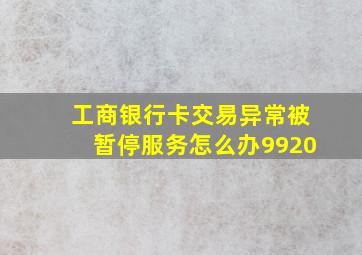 工商银行卡交易异常被暂停服务怎么办9920